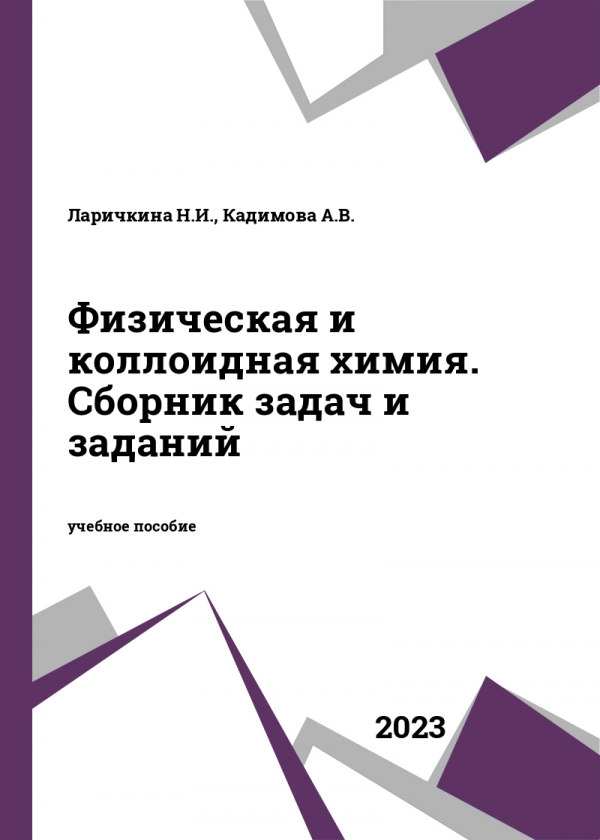 Ларичкина Н.И., Кадимова А.В.

Физическая и коллоидная химия. Сборник задач и заданий

учебное пособие

2023